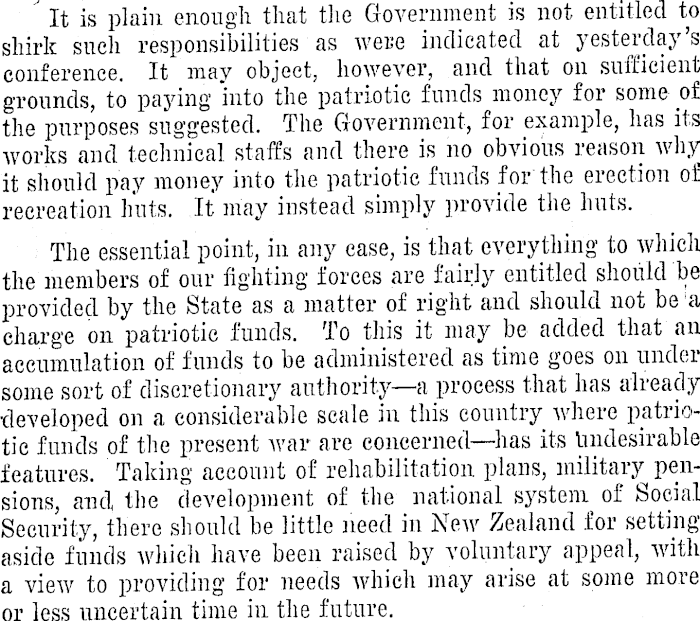 It is plain enough that the Government is not entitled to shirk such responsibilities as were indicated at yesterday's conference. It may object, however, and that on sufficient grounds, to paying into the patriotic funds money for some of the purposes suggested. The Government, for example, has its works and technical staffs and there is no obvious reason why it should pay money into the patriotic funds for the erection of recreation huts. It may instead simply provide the huts.

The essential point, in any case, is that everything to which the members of our fighting forces are fairly entitled should be provided by the State as a matter of right and should not be a charge on patriotic funds. To this it may be added that an accumulation of funds to be administered as time goes on under some sort of discretionary authority—a process that has already developed on a considerable scale in this country where patriotic funds of the present war are concerned—has its undesirable features. Taking account of rehabilitation plans, military pensions, and the development of the national system of Social Security, there should be little need in New Zealand for setting aside funds which have been raised by voluntary appeal, with a view to providing for needs which may arise at some more or less uncertain time in the future.